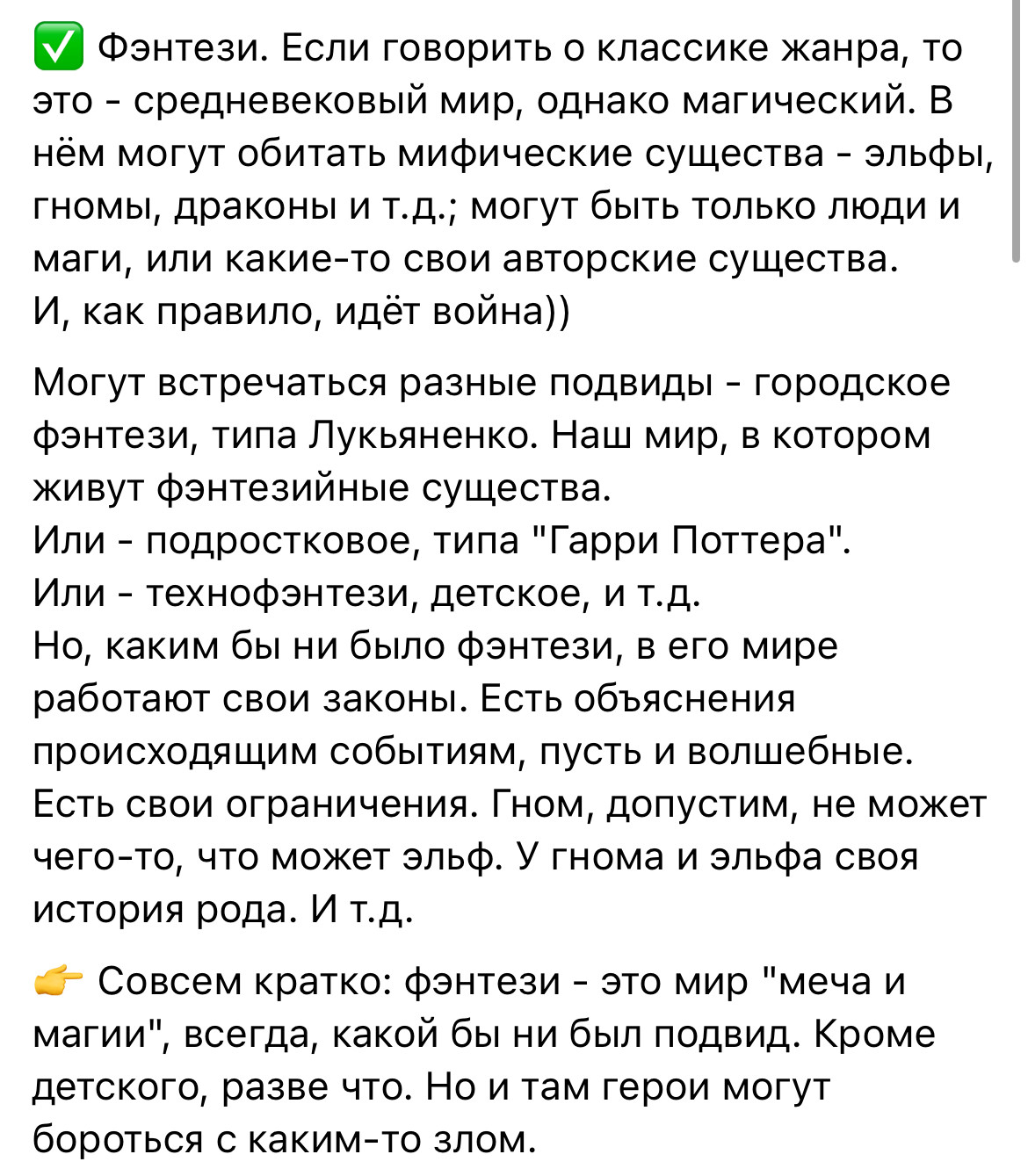 ✅ Фэнтези. Если говорить о классике жанра, то это - средневековый мир, однако магический. В нём могут обитать мифические существа - эльфы, гномы, драконы и т.д.; могут быть только люди и маги, или какие-то свои авторские существа.
И, как правило, идёт война))

Могут встречаться разные подвиды - городское фэнтези, типа Лукьяненко. Наш мир, в котором живут фэнтезийные существа.
Или - подростковое, типа "Гарри Поттера".
Или - технофэнтези, детское, и т.д.
Но, каким бы ни было фэнтези, в его мире работают свои законы. Есть объяснения происходящим событиям, пусть и волшебные. Есть свои ограничения. Гном, допустим, не может чего-то, что может эльф. У гнома и эльфа своя история рода. И т.д.

👉 Совсем кратко: фэнтези - это мир "меча и магии", всегда, какой бы ни был подвид. Кроме детского, разве что. Но и там герои могут бороться с каким-то злом.